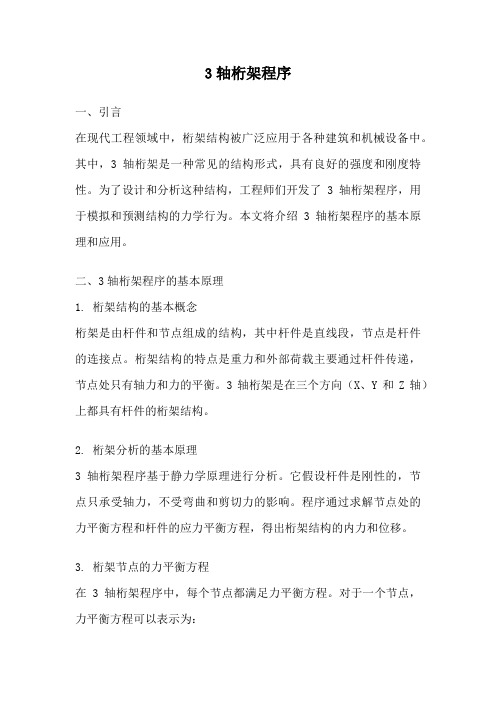 3 轴桁架程序

一、引言

在现代工程领域中，桁架结构被广泛应用于各种建筑和机械设备中。其中，3 轴桁架是一种常见的结构形式，具有良好的强度和刚度特性。为了设计和分析这种结构，工程师们开发了 3 轴桁架程序，用于模拟和预测结构的力学行为。本文将介绍 3 轴桁架程序的基本原理和应用。

二、3 轴桁架程序的基本原理

1. 桁架结构的基本概念

桁架是由杆件和节点组成的结构，其中杆件是直线段，节点是杆件的连接点。桁架结构的特点是重力和外部荷载主要通过杆件传递，节点处只有轴力和力的平衡。3 轴桁架是在三个方向（X、Y 和 Z 轴）上都具有杆件的桁架结构。

2. 桁架分析的基本原理

3 轴桁架程序基于静力学原理进行分析。它假设杆件是刚性的，节点只承受轴力，不受弯曲和剪切力的影响。程序通过求解节点处的力平衡方程和杆件的应力平衡方程，得出桁架结构的内力和位移。

3. 桁架节点的力平衡方程

在 3 轴桁架程序中，每个节点都满足力平衡方程。对于一个节点，力平衡方程可以表示为: